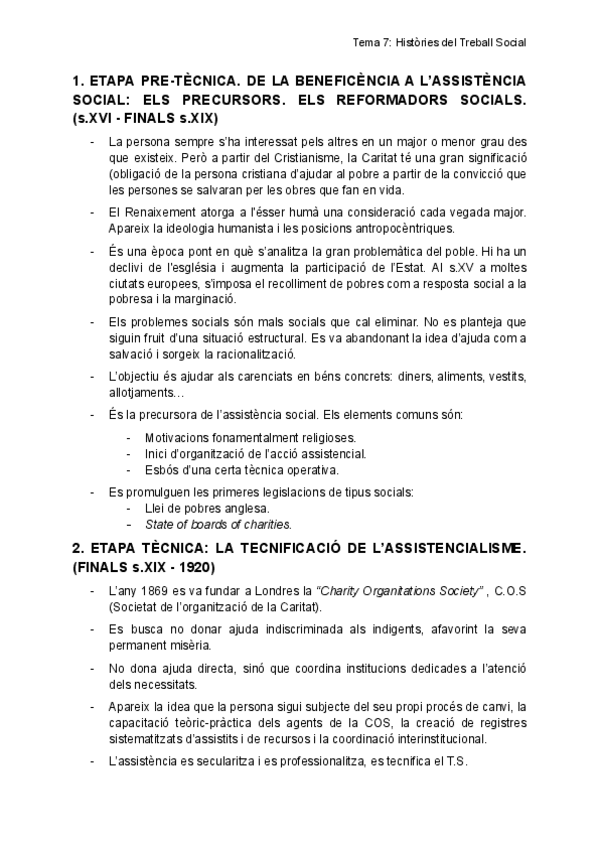 Tema 7: Històries del Treball Social

1. ETAPA PRE-TÈCNICA. DE LA BENEFICÈNCIA A L'ASSISTÈNCIA SOCIAL: ELS PRECURSORS. ELS REFORMADORS SOCIALS. (s.XVI - FINALS s.XIX)

- La persona sempre s'ha interessat pels altres en un major o menor grau des que existeix. Però a partir del Cristianisme, la Caritat té una gran significació (obligació de la persona cristiana d'ajudar al pobre a partir de la convicció que les persones se salvaran per les obres que fan en vida.

- El Renaixement atorga a l'ésser humà una consideració cada vegada major. Apareix la ideologia humanista i les posicions antropocèntriques.

- És una època pont en què s'analitza la gran problemàtica del poble. Hi ha un declivi de l'església i augmenta la participació de l'Estat. Al s.XV a moltes ciutats europees, s'imposa el recolliment de pobres com a resposta social a la pobresa i la marginació.

- Els problemes socials són mals socials que cal eliminar. No es planteja que siguin fruit d'una situació estructural. Es va abandonant la idea d'ajuda com a salvació i sorgeix la racionalització.

- L'objectiu és ajudar als carenciats en béns concrets: diners, aliments, vestits, allotjaments...

- És la precursora de l'assistència social. Els elements comuns són:
  - Motivacions fonamentalment religioses.
  - Inici d'organització de l'acció assistencial.
  - Esbós d'una certa tècnica operativa.

- Es promulguen les primeres legislacions de tipus socials:
  - Llei de pobres anglesa.
  - State of boards of charities.

2. ETAPA TÈCNICA: LA TECNIFICACIÓ DE L'ASSISTENCIALISME. (FINALS s.XIX - 1920)

- L'any 1869 es va fundar a Londres la "Charity Organitations Society" , C.O.S (Societat de l'organització de la Caritat).

- Es busca no donar ajuda indiscriminada als indigents, afavorint la seva permanent misèria.

- No dona ajuda directa, sinó que coordina institucions dedicades a l'atenció dels necessitats.

- Apareix la idea que la persona sigui subjecte del seu propi procés de canvi, la capacitació teòric-pràctica dels agents de la COS, la creació de registres sistematitzats d'assistits i de recursos i la coordinació interinstitucional.

- L'assistència es secularitza i es professionalitza, es tecnifica el T.S.